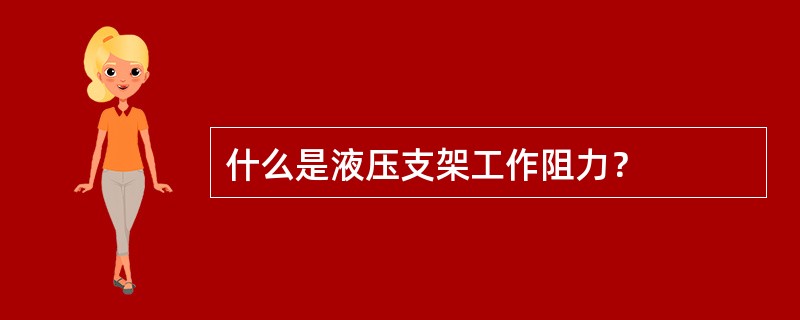 什么是液压支架工作阻力？